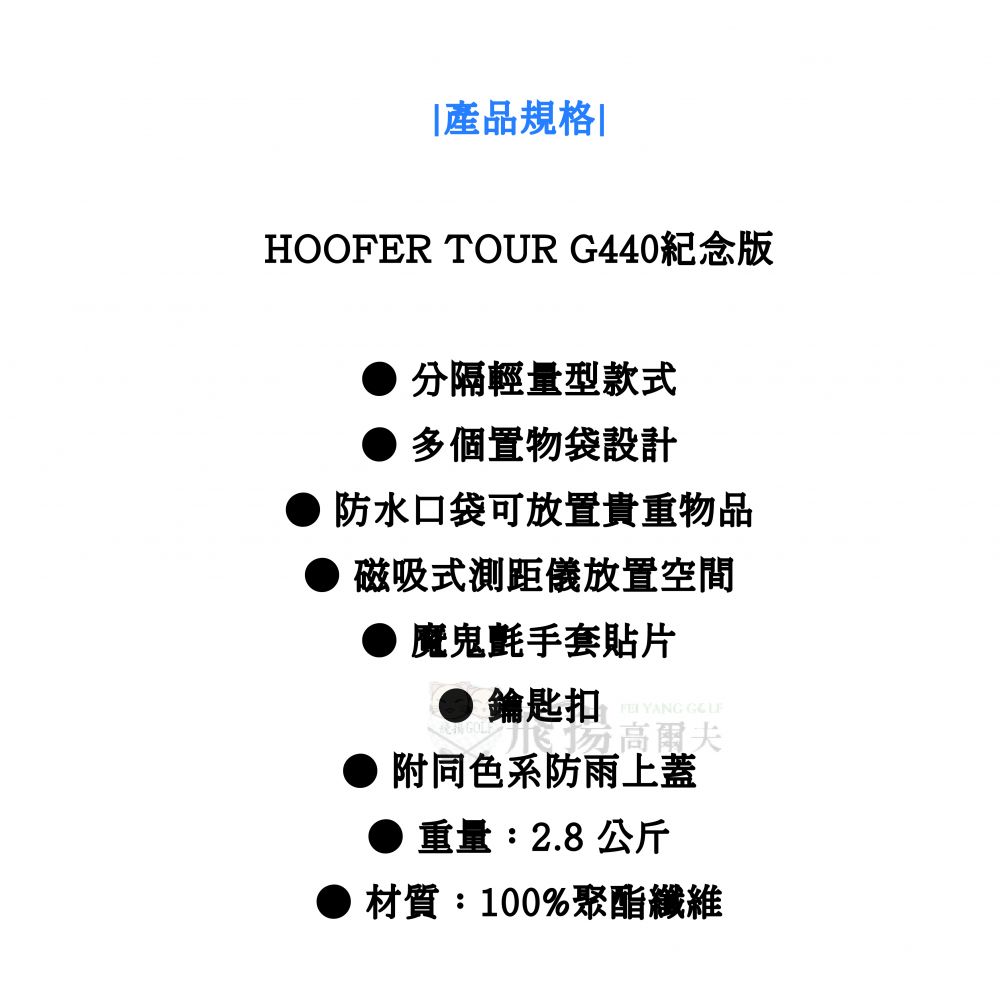 |產品規格|

HOOFER TOUR G440紀念版

• 分隔輕量型款式
• 多個置物袋設計
• 防水口袋可放置貴重物品
• 磁吸式測距儀放置空間
• 魔鬼氈手套貼片
• 鑰匙扣
• 附同色系防雨上蓋
• 重量：2.8公斤
• 材質：100%聚酯纖維

FEI YANG GOLF
飛揚高爾夫